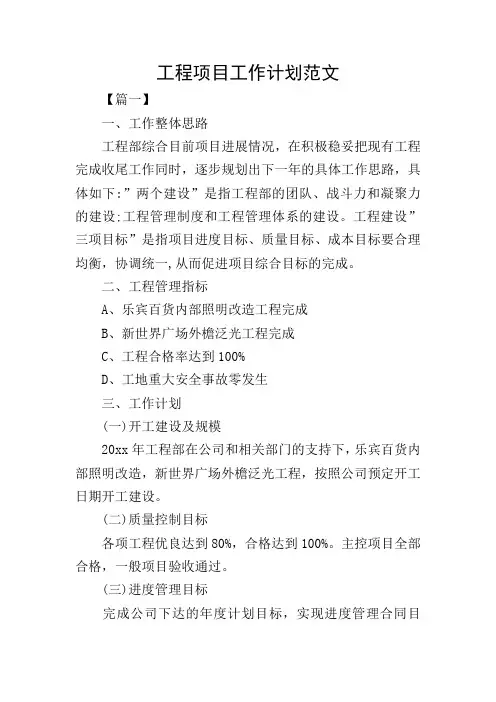 工程项目工作计划范文

【篇一】

一、工作整体思路

工程部综合目前项目进展情况，在积极稳妥把现有工程完成收尾工作同时，逐步规划出下一年的具体工作思路，具体如下:”两个建设”是指工程部的团队、战斗力和凝聚力的建设;工程管理制度和工程管理体系的建设。工程建设”三项目标”是指项目进度目标、质量目标、成本目标要合理均衡，协调统一,从而促进项目综合目标的完成。

二、工程管理指标

A、乐宾百货内部照明改造工程完成

B、新世界广场外檐泛光工程完成

C、工程合格率达到100%

D、工地重大安全事故零发生

三、工作计划

(一)开工建设及规模

20xx年工程部在公司和相关部门的支持下，乐宾百货内部照明改造，新世界广场外檐泛光工程，按照公司预定开工日期开工建设。

(二)质量控制目标

各项工程优良达到80%，合格达到100%。主控项目全部合格，一般项目验收通过。

(三)进度管理目标

完成公司下达的年度计划目标，实现进度管理合同目